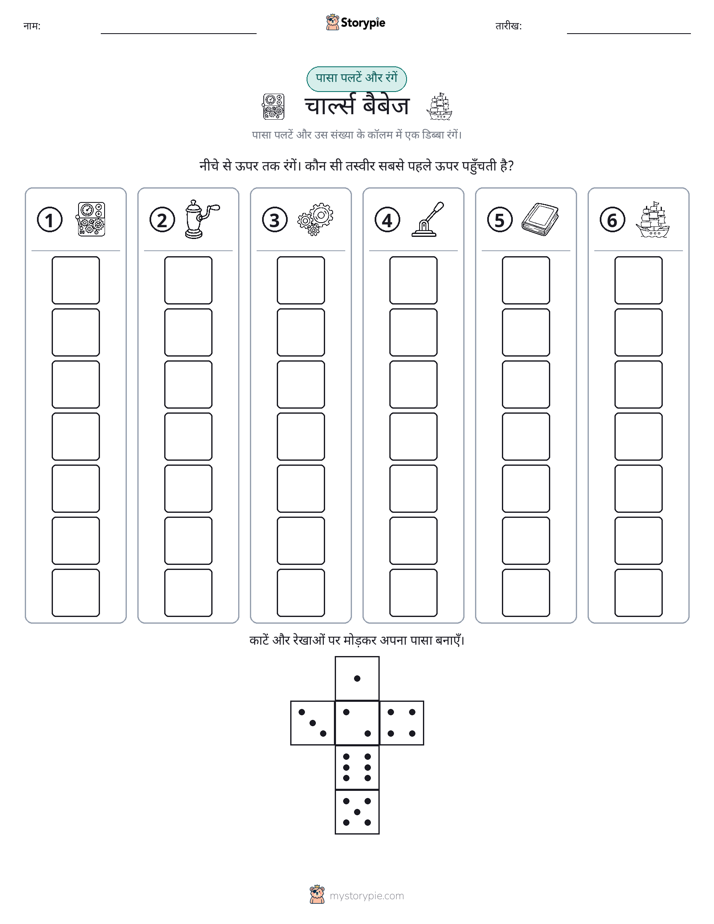 नाम: ____ Storypie तारीख: ____

पासा पलटें और रंगें

चार्ल्स बैबेज

पासा पलटें और उस संख्या के कॉलम में एक डिब्बा रंगें।

नीचे से ऊपर तक रंगें। कौन सी तस्वीर सबसे पहले ऊपर पहुँचती है?

①

②

③

④

⑤

⑥

काटें और रेखाओं पर मोड़कर अपना पासा बनाएँ।

mystorypie.com